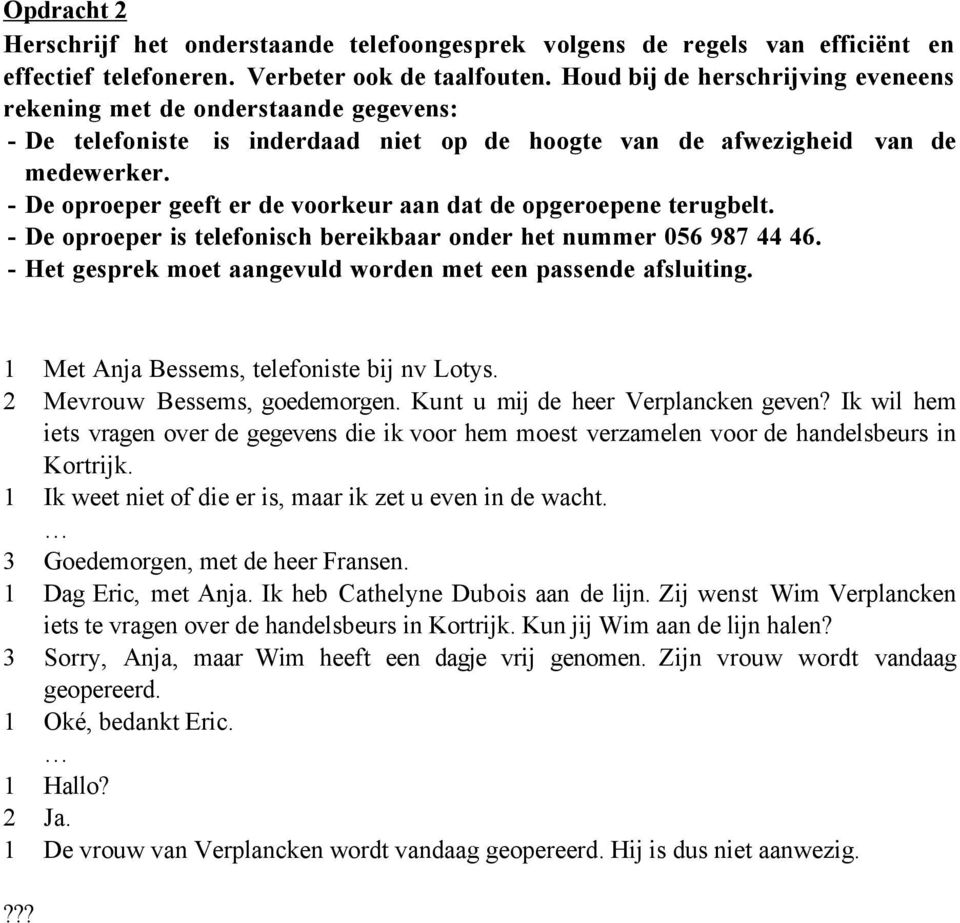 Opdracht 2
Herschrijf het onderstaande telefoongesprek volgens de regels van efficiënt en effectief telefoneren. Verbeter ook de taalfouten. Houd bij de herschrijving eveneens rekening met de onderstaande gegevens:
- De telefoniste is inderdaad niet op de hoogte van de afwezigheid van de medewerker.
- De oproeper geeft er de voorkeur aan dat de opgeroepene terugbelt.
- De oproeper is telefonisch bereikbaar onder het nummer 056 987 44 46.
- Het gesprek moet aangevuld worden met een passende afsluiting.

1 Met Anja Bessems, telefoniste bij nv Lotys.
2 Mevrouw Bessems, goedemorgen. Kunt u mij de heer Verplancken geven? Ik wil hem iets vragen over de gegevens die ik voor hem moest verzamelen voor de handelsbeurs in Kortrijk.
1 Ik weet niet of die er is, maar ik zet u even in de wacht.
…
3 Goedemorgen, met de heer Fransen.
1 Dag Eric, met Anja. Ik heb Cathelyne Dubois aan de lijn. Zij wenst Wim Verplancken iets te vragen over de handelsbeurs in Kortrijk. Kun jij Wim aan de lijn halen?
3 Sorry, Anja, maar Wim heeft een dagje vrij genomen. Zijn vrouw wordt vandaag geopereerd.
1 Oké, bedankt Eric.
…
1 Hallo?
2 Ja.
1 De vrouw van Verplancken wordt vandaag geopereerd. Hij is dus niet aanwezig.

???